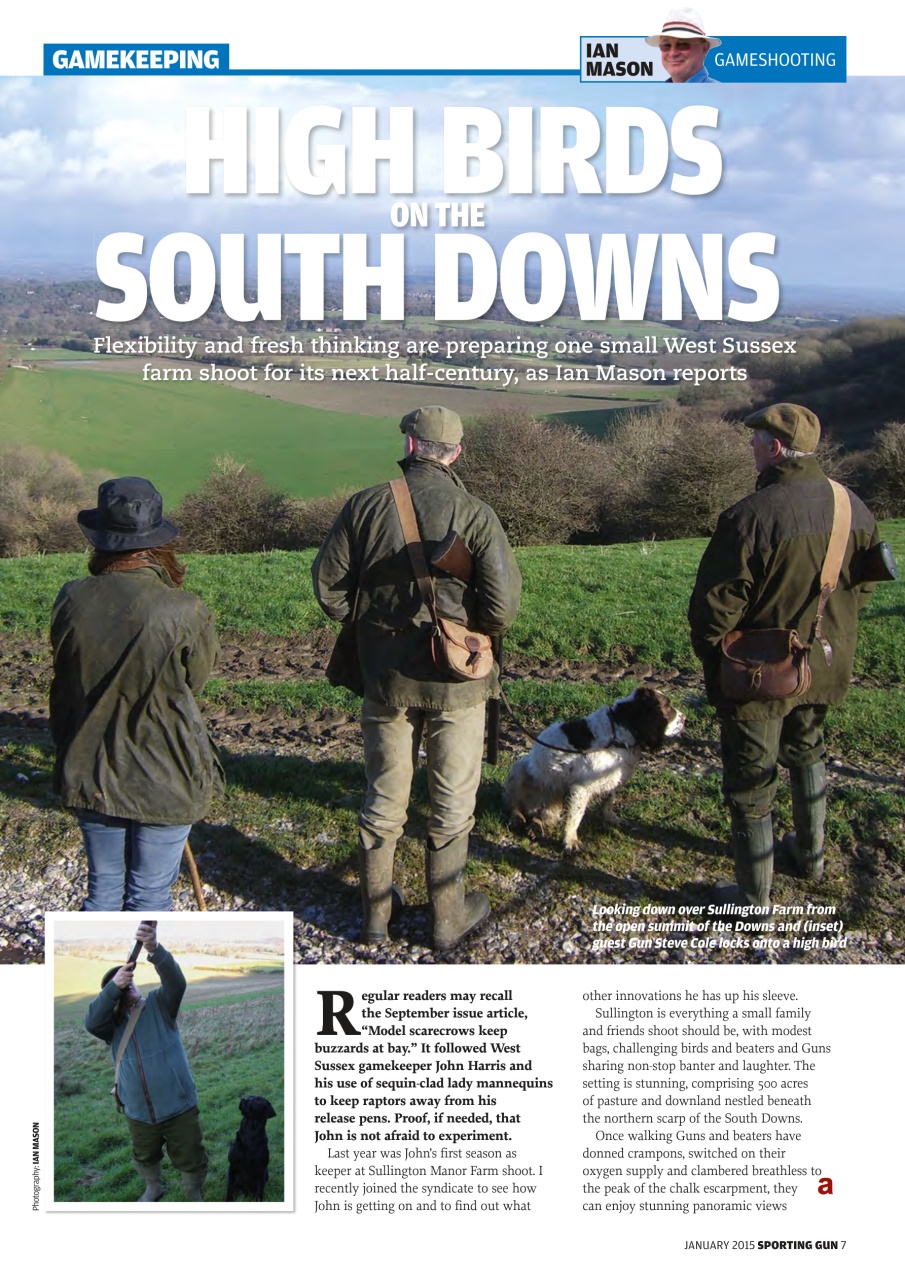 GAMEKEEPING

IAN MASON GAMESHOOTING

HIGH BIRDS ON THE SOUTH DOWNS

Flexibility and fresh thinking are preparing one small West Sussex farm shoot for its next half-century, as Ian Mason reports

Looking down over Sullington Farm from the open summit of the Downs and (inset) guest Gun Steve Cole locks onto a high bird

Photography: IAN MASON

Regular readers may recall the September issue article, "Model scarecrows keep buzzards at bay." It followed West Sussex gamekeeper John Harris and his use of sequin-clad lady mannequins to keep raptors away from his release pens. Proof, if needed, that John is not afraid to experiment.

Last year was John's first season as keeper at Sullington Manor Farm shoot. I recently joined the syndicate to see how John is getting on and to find out what other innovations he has up his sleeve.

Sullington is everything a small family and friends shoot should be, with modest bags, challenging birds and beaters and Guns sharing non-stop banter and laughter. The setting is stunning, comprising 500 acres of pasture and downland nestled beneath the northern scarp of the South Downs.

Once walking Guns and beaters have donned crampons, switched on their oxygen supply and clambered breathless to the peak of the chalk escarpment, they can enjoy stunning panoramic views

a

JANUARY 2015 SPORTING GUN 7